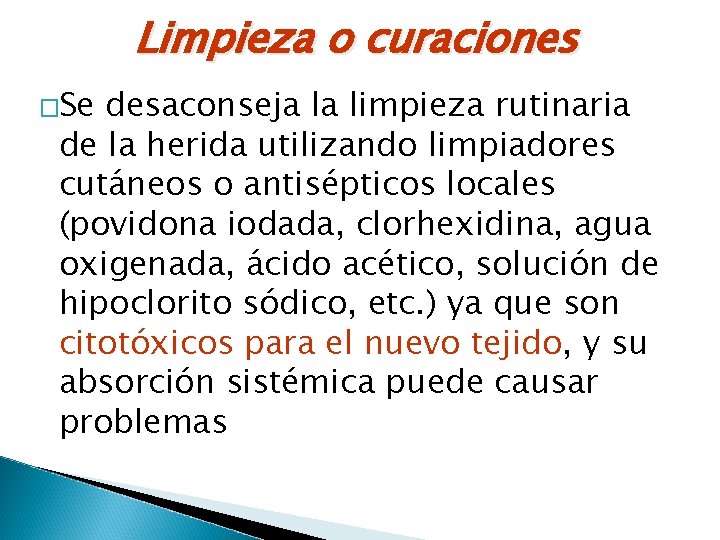 Limpieza o curaciones

□Se desaconseja la limpieza rutinaria de la herida utilizando limpiadores cutáneos o antisépticos locales (povidona iodada, clorhexidina, agua oxigenada, ácido acético, solución de hipoclorito sódico, etc.) ya que son citotóxicos para el nuevo tejido, y su absorción sistémica puede causar problemas